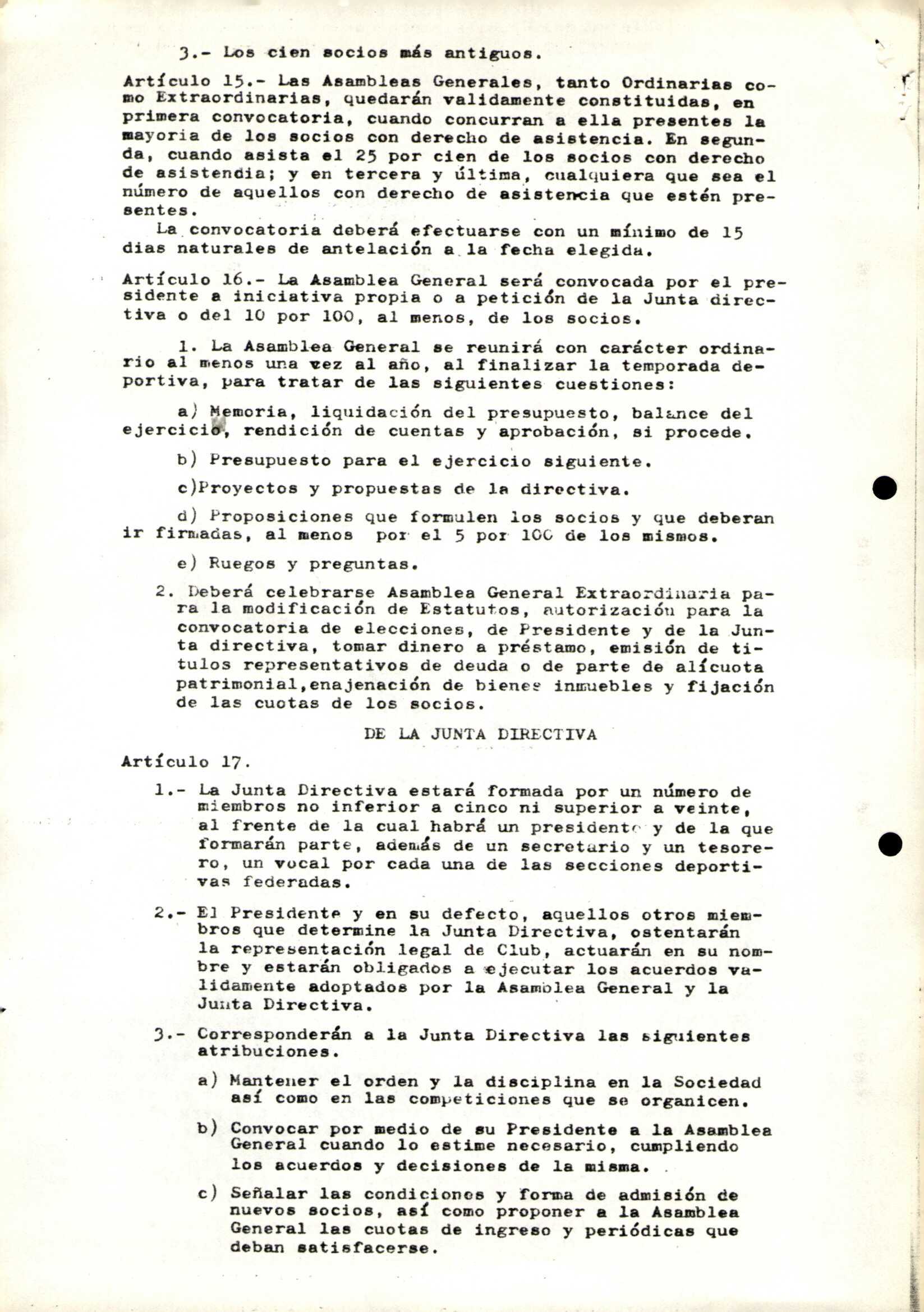 3.- Los cien socios más antiguos.

Artículo 15.- Las Asambleas Generales, tanto Ordinarias como Extraordinarias, quedarán validamente constituidas, en primera convocatoria, cuando concurran a ella presentes la mayoria de los socios con derecho de asistencia. En segunda, cuando asista el 25 por cien de los socios con derecho de asistendia; y en tercera y última, cualquiera que sea el número de aquellos con derecho de asistencia que estén presentes.

La convocatoria deberá efectuarse con un mínimo de 15 dias naturales de antelación a la fecha elegida.

Artículo 16.- La Asamblea General será convocada por el presidente a iniciativa propia o a petición de la Junta directiva o del 10 por 100, al menos, de los socios.

1. La Asamblea General se reunirá con carácter ordinario al menos una vez al año, al finalizar la temporada deportiva, para tratar de las siguientes cuestiones:

a) Memoria, liquidación del presupuesto, balance del ejercicio, rendición de cuentas y aprobación, si procede.

b) Presupuesto para el ejercicio siguiente.

c)Proyectos y propuestas de la directiva.

d) Proposiciones que formulen los socios y que deberan ir firmadas, al menos por el 5 por 100 de los mismos.

e) Ruegos y preguntas.

2. Deberá celebrarse Asamblea General Extraordinaria para la modificación de Estatutos, autorización para la convocatoria de elecciones, de Presidente y de la Junta directiva, tomar dinero a préstamo, emisión de titulos representativos de deuda o de parte de alícuota patrimonial,enajenación de bienes inmuebles y fijación de las cuotas de los socios.

DE LA JUNTA DIRECTIVA

Artículo 17.

1.- La Junta Directiva estará formada por un número de miembros no inferior a cinco ni superior a veinte, al frente de la cual habrá un presidente y de la que formarán parte, además de un secretario y un tesorero, un vocal por cada una de las secciones deportivas federadas.

2.- El Presidente y en su defecto, aquellos otros miembros que determine la Junta Directiva, ostentarán la representación legal de Club, actuarán en su nombre y estarán obligados a ejecutar los acuerdos validamente adoptados por la Asamblea General y la Junta Directiva.

3.- Corresponderán a la Junta Directiva las siguientes atribuciones.

a) Mantener el orden y la disciplina en la Sociedad así como en las competiciones que se organicen.

b) Convocar por medio de su Presidente a la Asamblea General cuando lo estime necesario, cumpliendo los acuerdos y decisiones de la misma.

c) Señalar las condiciones y forma de admisión de nuevos socios, así como proponer a la Asamblea General las cuotas de ingreso y periódicas que deban satisfacerse.